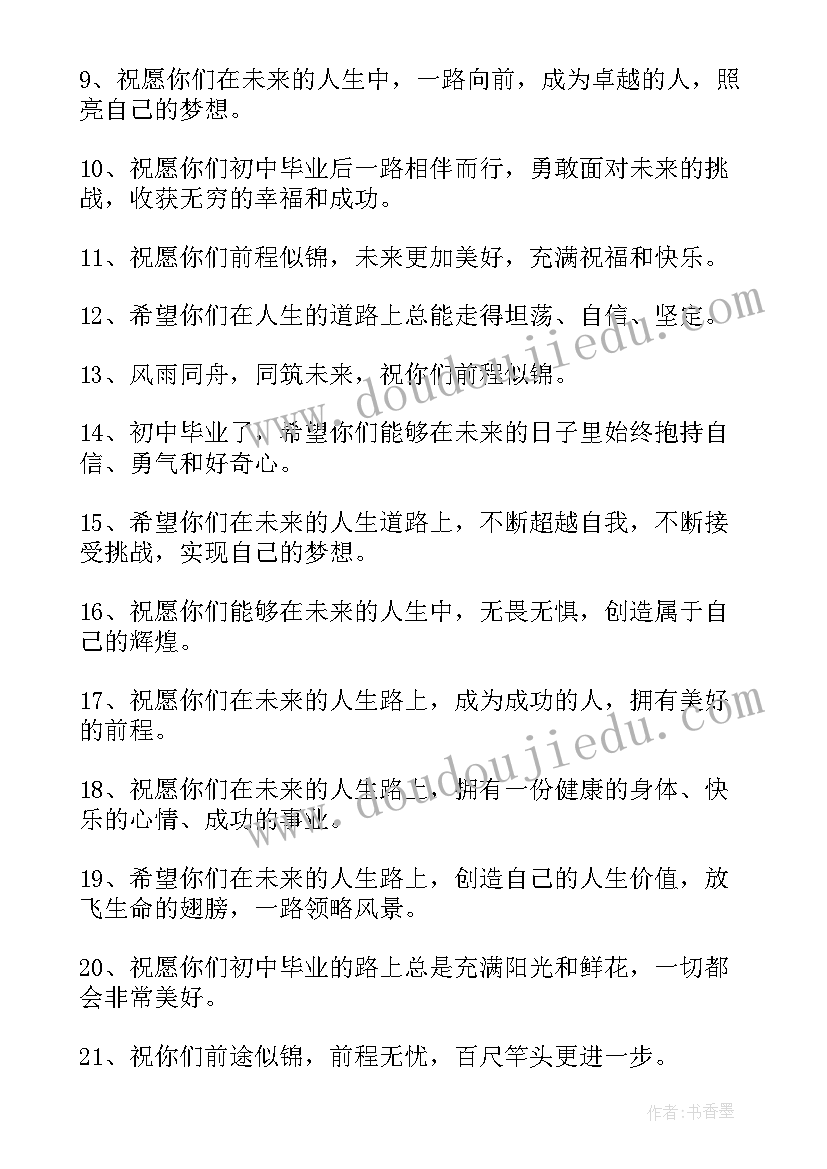 9、祝愿你们在未来的人生中，一路向前，成为卓越的人，照亮自己的梦想。

10、祝愿你们初中毕业后一路相伴而行，勇敢面对未来的挑战，收获无穷的幸福和成功。

11、祝愿你们前程似锦，未来更加美好，充满祝福和快乐。

12、希望你们在人生的道路上总能走得坦荡、自信、坚定。

13、风雨同舟，同筑未来，祝你们前程似锦。

14、初中毕业了，希望你们能够在未来的日子里始终抱持自信、勇气和好奇心。

15、希望你们在未来的人生道路上，不断超越自我，不断接受挑战，实现自己的梦想。

16、祝愿你们能够在未来的人生中，无畏无惧，创造属于自己的辉煌。

17、祝愿你们在未来的人生路上，成为成功的人，拥有美好的前程。

18、祝愿你们在未来的人生路上，拥有一份健康的身体、快乐的心情、成功的事业。

19、希望你们在未来的人生路上，创造自己的人生价值，放飞生命的翅膀，一路领略风景。

20、祝愿你们初中毕业的路上总是充满阳光和鲜花，一切都会非常美好。

21、祝你们前途似锦，前程无忧，百尺竿头更进一步。

www.doudoujiedu.com

www.doudoujiedu.com

作者：书香墨